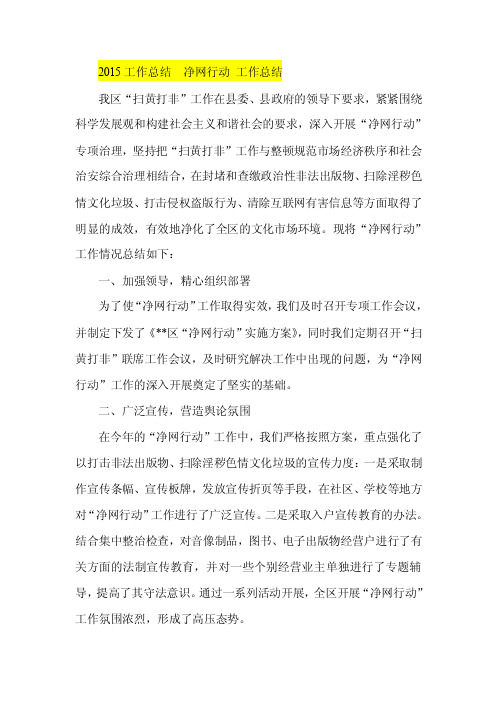 2015 工作总结　净网行动 工作总结

我区“扫黄打非”工作在县委、县政府的领导下要求，紧紧围绕科学发展观和构建社会主义和谐社会的要求，深入开展“净网行动”专项治理，坚持把“扫黄打非”工作与整顿规范市场经济秩序和社会治安综合治理相结合，在封堵和查缴政治性非法出版物、扫除淫秽色情文化垃圾、打击侵权盗版行为、清除互联网有害信息等方面取得了明显的成效，有效地净化了全区的文化市场环境。现将“净网行动”工作情况总结如下：

一、加强领导，精心组织部署

为了使“净网行动”工作取得实效，我们及时召开专项工作会议，并制定下发了《**区“净网行动”实施方案》，同时我们定期召开“扫黄打非”联席工作会议，及时研究解决工作中出现的问题，为“净网行动”工作的深入开展奠定了坚实的基础。

二、广泛宣传，营造舆论氛围

在今年的“净网行动”工作中，我们严格按照方案，重点强化了以打击非法出版物、扫除淫秽色情文化垃圾的宣传力度：一是采取制作宣传条幅、宣传板牌，发放宣传折页等手段，在社区、学校等地方对“净网行动”工作进行了广泛宣传。二是采取入户宣传教育的办法。结合集中整治检查，对音像制品，图书、电子出版物经营户进行了有关方面的法制宣传教育，并对一些个别经营业主单独进行了专题辅导，提高了其守法意识。通过一系列活动开展，全区开展“净网行动”工作氛围浓烈，形成了高压态势。